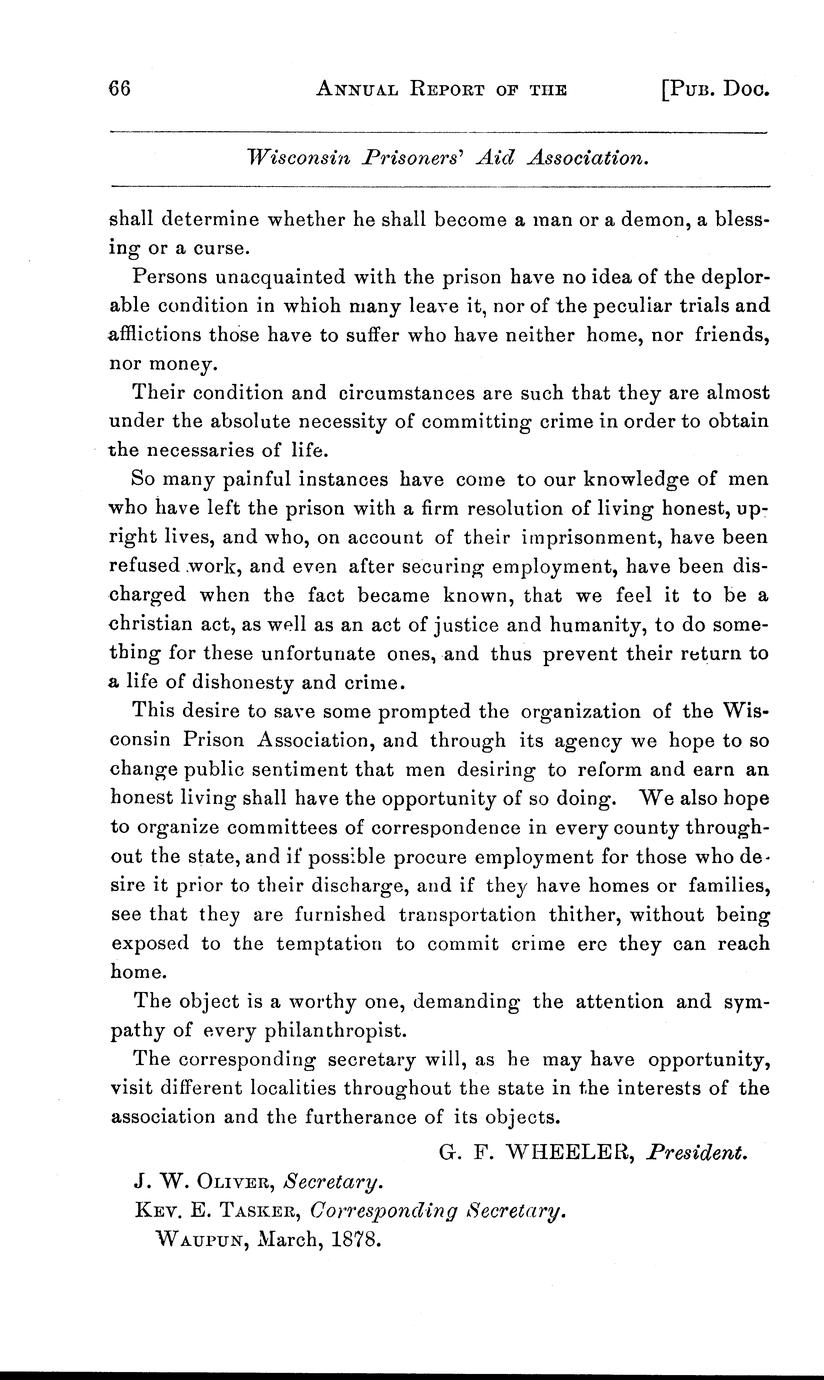 66 ANNUAL REPORT OF THE [PUB. DOC.

Wisconsin Prisoners' Aid Association.

shall determine whether he shall become a man or a demon, a blessing or a curse.

Persons unacquainted with the prison have no idea of the deplorable condition in whioh many leave it, nor of the peculiar trials and afflictions those have to suffer who have neither home, nor friends, nor money.

Their condition and circumstances are such that they are almost under the absolute necessity of committing crime in order to obtain the necessaries of life.

So many painful instances have come to our knowledge of men who have left the prison with a firm resolution of living honest, upright lives, and who, on account of their imprisonment, have been refused work, and even after securing employment, have been discharged when the fact became known, that we feel it to be a christian act, as well as an act of justice and humanity, to do something for these unfortunate ones, and thus prevent their return to a life of dishonesty and crime.

This desire to save some prompted the organization of the Wisconsin Prison Association, and through its agency we hope to so change public sentiment that men desiring to reform and earn an honest living shall have the opportunity of so doing. We also hope to organize committees of correspondence in every county throughout the state, and if possible procure employment for those who desire it prior to their discharge, and if they have homes or families, see that they are furnished transportation thither, without being exposed to the temptation to commit crime ere they can reach home.

The object is a worthy one, demanding the attention and sympathy of every philanthropist.

The corresponding secretary will, as he may have opportunity, visit different localities throughout the state in the interests of the association and the furtherance of its objects.

G. F. WHEELER, President.

J. W. OLIVER, Secretary.
KEV. E. TASKER, Corresponding Secretary.
WAUPUN, March, 1878.